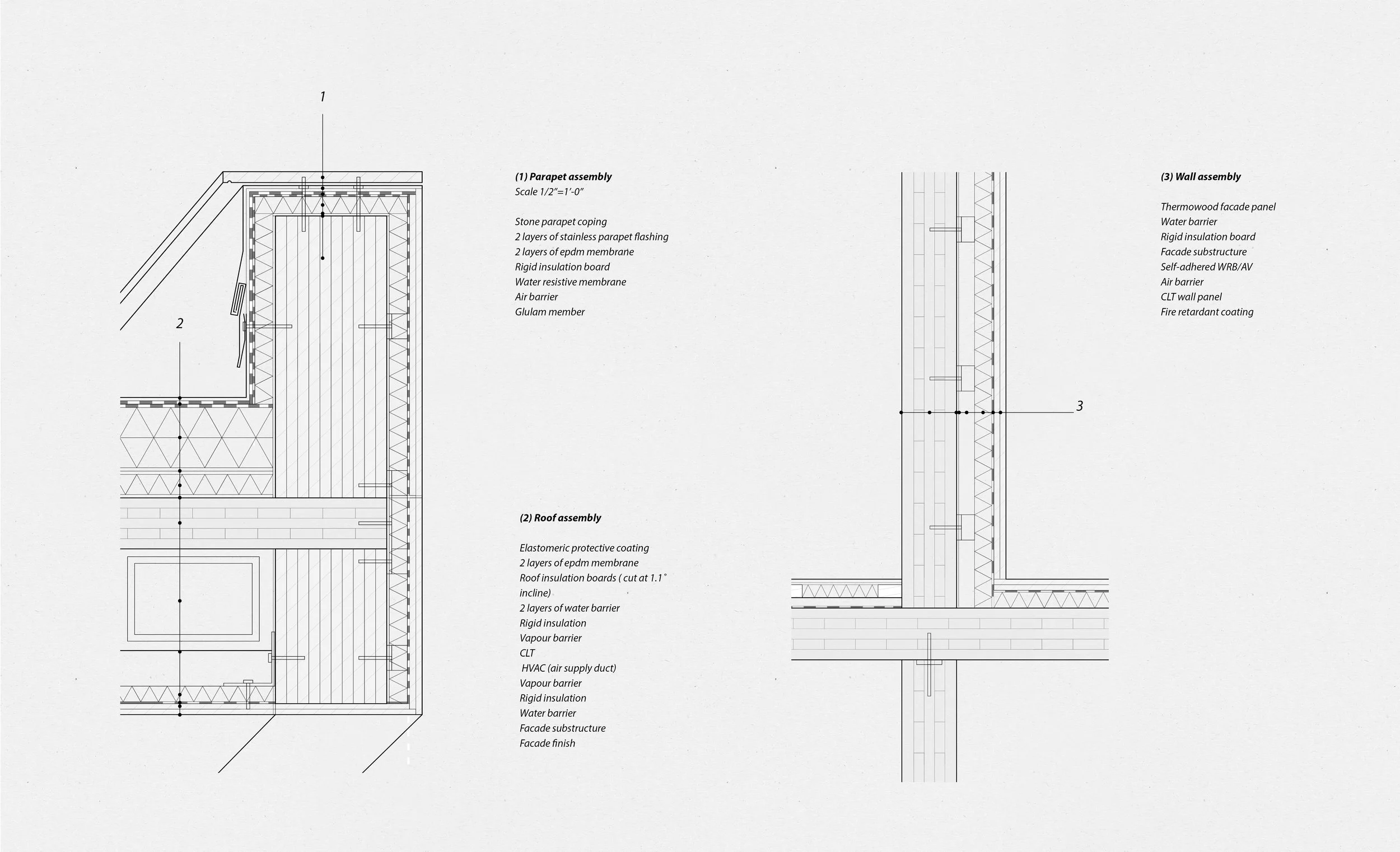 1

2

(1) Parapet assembly
Scale 1/2"=1'-0"

Stone parapet coping
2 layers of stainless parapet flashing
2 layers of epdm membrane
Rigid insulation board
Water resistive membrane
Air barrier
Glulam member

(2) Roof assembly

Elastomeric protective coating
2 layers of epdm membrane
Roof insulation boards ( cut at 1.1˚ incline)
2 layers of water barrier
Rigid insulation
Vapour barrier
CLT
HVAC (air supply duct)
Vapour barrier
Rigid insulation
Water barrier
Facade substructure
Facade finish

3

(3) Wall assembly

Thermowood facade panel
Water barrier
Rigid insulation board
Facade substructure
Self-adhered WRB/AV
Air barrier
CLT wall panel
Fire retardant coating